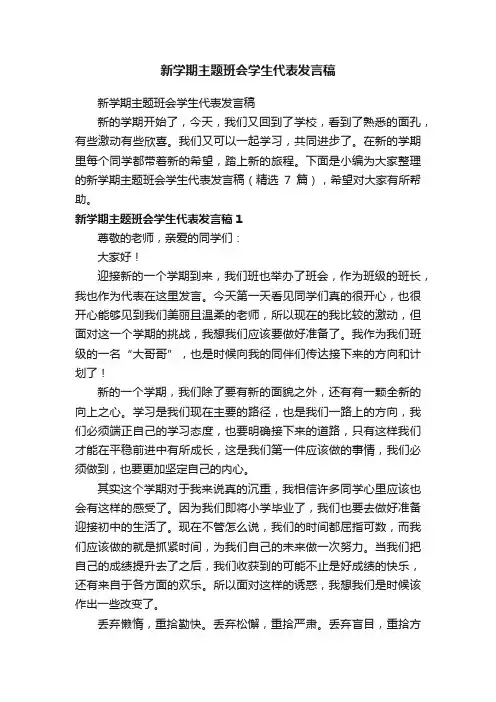 新学期主题班会学生代表发言稿

新学期主题班会学生代表发言稿

新的学期开始了，今天，我们又回到了学校，看到了熟悉的面孔，有些激动有些欣喜。我们又可以一起学习，共同进步了。在新的学期里每个同学都带着新的希望，踏上新的旅程。下面是小编为大家整理的新学期主题班会学生代表发言稿（精选 7 篇），希望对大家有所帮助。

新学期主题班会学生代表发言稿 1

尊敬的老师，亲爱的同学们：

大家好！

迎接新的一个学期到来，我们班也举办了班会，作为班级的班长，我也作为代表在这里发言。今天第一天看见同学们真的很开心，也很开心能够见到我们美丽且温柔的老师，所以现在的我比较的激动，但面对这一个学期的挑战，我想我们应该要做好准备了。我作为我们班级的一名“大哥哥”，也是时候向我的同伴们传达接下来的方向和计划了！

新的一个学期，我们除了要有新的面貌之外，还有有一颗全新的向上之心。学习是我们现在主要的路径，也是我们一路上的方向，我们必须端正自己的学习态度，也要明确接下来的道路，只有这样我们才能在平稳前进中有所成长，这是我们第一件应该做的事情，我们必须做到，也要更加坚定自己的内心。

其实这个学期对于我来说真的沉重，我相信许多同学心里应该也会有这样的感受了。因为我们即将小学毕业了，我们也要去做好准备迎接初中的生活了。现在不管怎么说，我们的时间都屈指可数，而我们应该做的就是抓紧时间，为我们自己的未来做一次努力。当我们把自己的成绩提升去了之后，我们收获到的可能不止是好成绩的快乐，还有来自于各方面的欢乐。所以面对这样的诱惑，我想我们是时候该作出一些改变了。

丢弃懒惰，重拾勤快。丢弃松懈，重拾严肃。丢弃盲目，重拾方